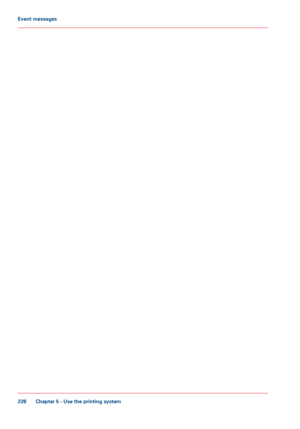 Event messages

228 Chapter 5 - Use the printing system